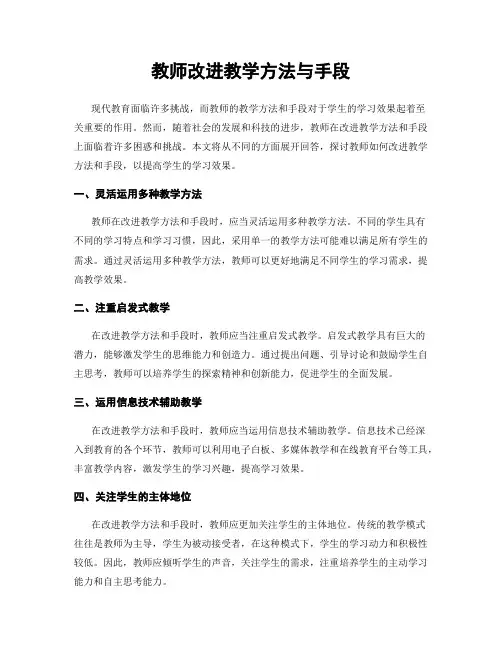 教师改进教学方法与手段

现代教育面临许多挑战，而教师的教学方法和手段对于学生的学习效果起着至关重要的作用。然而，随着社会的发展和科技的进步，教师在改进教学方法和手段上面临着许多困惑和挑战。本文将从不同的方面展开回答，探讨教师如何改进教学方法和手段，以提高学生的学习效果。

一、灵活运用多种教学方法

教师在改进教学方法和手段时，应当灵活运用多种教学方法。不同的学生具有不同的学习特点和学习习惯，因此，采用单一的教学方法可能难以满足所有学生的需求。通过灵活运用多种教学方法，教师可以更好地满足不同学生的学习需求，提高教学效果。

二、注重启发式教学

在改进教学方法和手段时，教师应当注重启发式教学。启发式教学具有巨大的潜力，能够激发学生的思维能力和创造力。通过提出问题、引导讨论和鼓励学生自主思考，教师可以培养学生的探索精神和创新能力，促进学生的全面发展。

三、运用信息技术辅助教学

在改进教学方法和手段时，教师应当运用信息技术辅助教学。信息技术已经深入到教育的各个环节，教师可以利用电子白板、多媒体教学和在线教育平台等工具，丰富教学内容，激发学生的学习兴趣，提高学习效果。

四、关注学生的主体地位

在改进教学方法和手段时，教师应更加关注学生的主体地位。传统的教学模式往往是教师为主导，学生为被动接受者，在这种模式下，学生的学习动力和积极性较低。因此，教师应倾听学生的声音，关注学生的需求，注重培养学生的主动学习能力和自主思考能力。